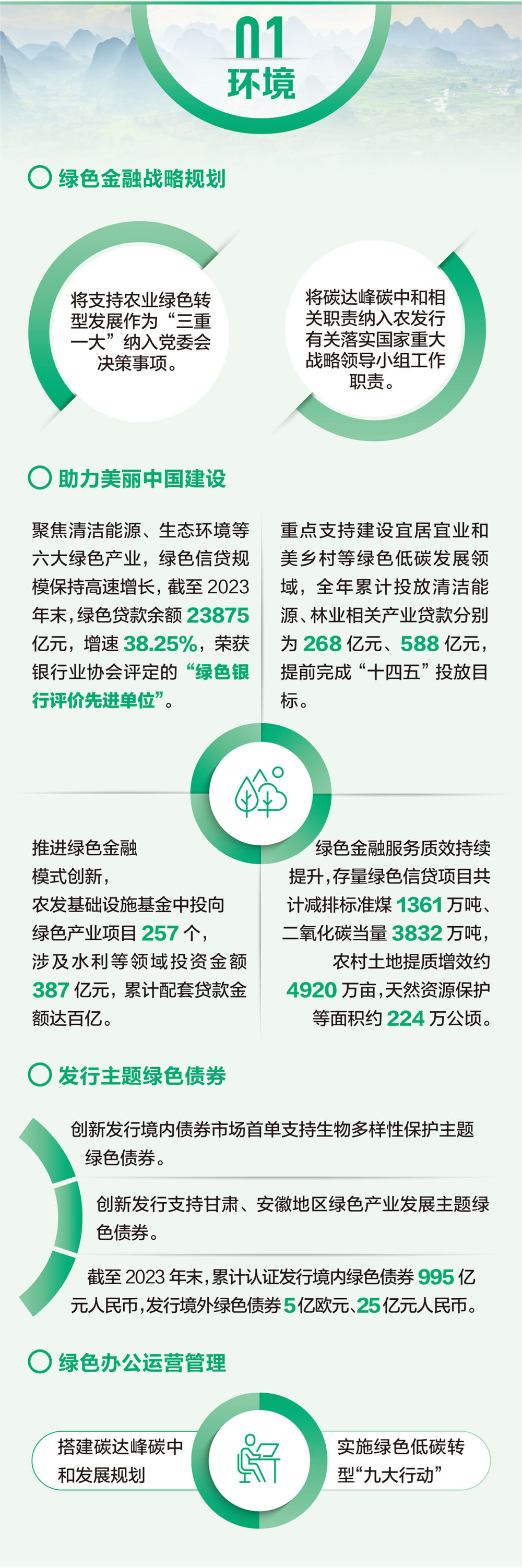 01
环境

绿色金融战略规划

将支持农业绿色转型发展作为“三重一大”纳入党委会决策事项。

将碳达峰碳中和相关职责纳入农发行有关落实国家重大战略领导小组工作职责。

助力美丽中国建设

聚焦清洁能源、生态环境等六大绿色产业，绿色信贷规模保持高速增长，截至2023年末，绿色贷款余额23875亿元，增速38.25%，荣获银行业协会评定的“绿色银行评价先进单位”。

重点支持建设宜居宜业和美乡村等绿色低碳发展领域，全年累计投放清洁能源、林业相关产业贷款分别为268亿元、588亿元，提前完成“十四五”投放目标。

推进绿色金融模式创新，农发基础设施基金中投向绿色产业项目257个，涉及水利等领域投资金额387亿元，累计配套贷款金额达百亿。

绿色金融服务质效持续提升，存量绿色信贷项目共计减排标准煤1361万吨、二氧化碳当量3832万吨，农村土地提质增效约4920万亩，天然资源保护等面积约224万公顷。

发行主题绿色债券

创新发行境内债券市场首单支持生物多样性保护主题绿色债券。

创新发行支持甘肃、安徽地区绿色产业发展主题绿色债券。

截至2023年末，累计认证发行境内绿色债券995亿元人民币，发行境外绿色债券5亿欧元、25亿元人民币。

绿色办公运营管理

搭建碳达峰碳中和发展规划

实施绿色低碳转型“九大行动”